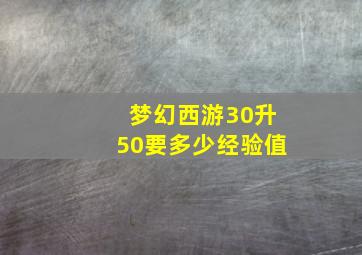 梦幻西游30升50要多少经验值